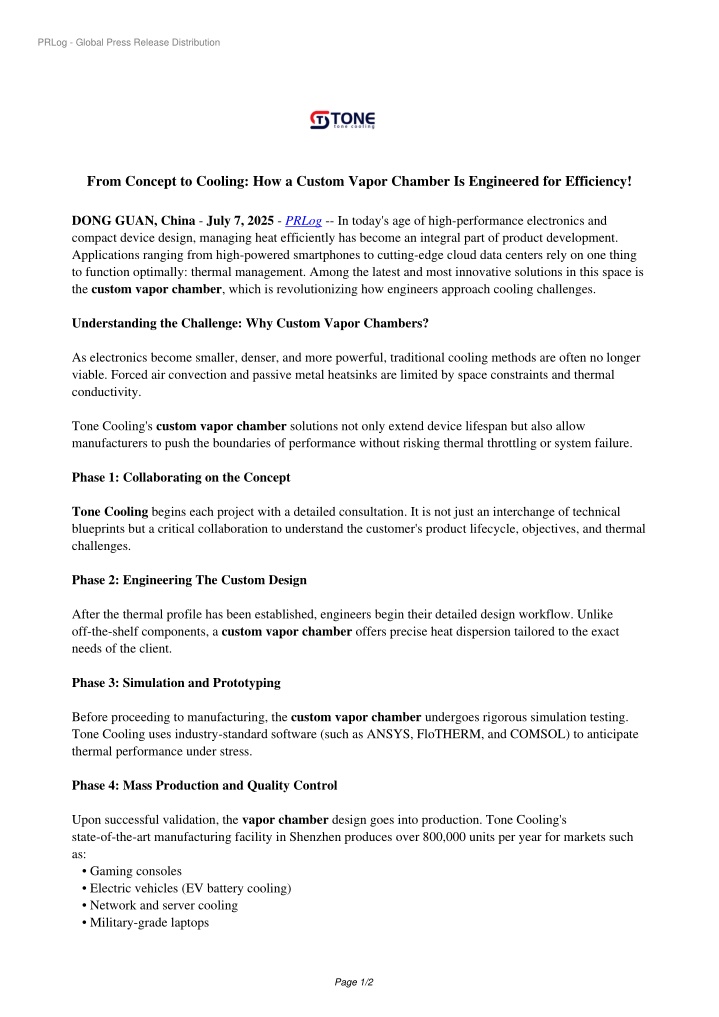 PRLog - Global Press Release Distribution

TONE
tone cooling

From Concept to Cooling: How a Custom Vapor Chamber Is Engineered for Efficiency!

DONG GUAN, China - July 7, 2025 - PRLog -- In today's age of high-performance electronics and compact device design, managing heat efficiently has become an integral part of product development. Applications ranging from high-powered smartphones to cutting-edge cloud data centers rely on one thing to function optimally: thermal management. Among the latest and most innovative solutions in this space is the custom vapor chamber, which is revolutionizing how engineers approach cooling challenges.

Understanding the Challenge: Why Custom Vapor Chambers?

As electronics become smaller, denser, and more powerful, traditional cooling methods are often no longer viable. Forced air convection and passive metal heatsinks are limited by space constraints and thermal conductivity.

Tone Cooling's custom vapor chamber solutions not only extend device lifespan but also allow manufacturers to push the boundaries of performance without risking thermal throttling or system failure.

Phase 1: Collaborating on the Concept

Tone Cooling begins each project with a detailed consultation. It is not just an interchange of technical blueprints but a critical collaboration to understand the customer's product lifecycle, objectives, and thermal challenges.

Phase 2: Engineering The Custom Design

After the thermal profile has been established, engineers begin their detailed design workflow. Unlike off-the-shelf components, a custom vapor chamber offers precise heat dispersion tailored to the exact needs of the client.

Phase 3: Simulation and Prototyping

Before proceeding to manufacturing, the custom vapor chamber undergoes rigorous simulation testing. Tone Cooling uses industry-standard software (such as ANSYS, FloTHERM, and COMSOL) to anticipate thermal performance under stress.

Phase 4: Mass Production and Quality Control

Upon successful validation, the vapor chamber design goes into production. Tone Cooling's state-of-the-art manufacturing facility in Shenzhen produces over 800,000 units per year for markets such as:
• Gaming consoles
• Electric vehicles (EV battery cooling)
• Network and server cooling
• Military-grade laptops

Page 1/2